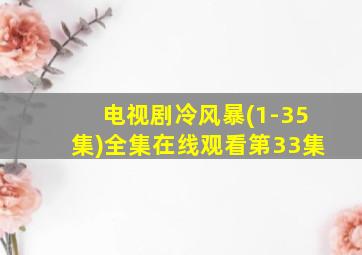 电视剧冷风暴(1-35集)全集在线观看第33集